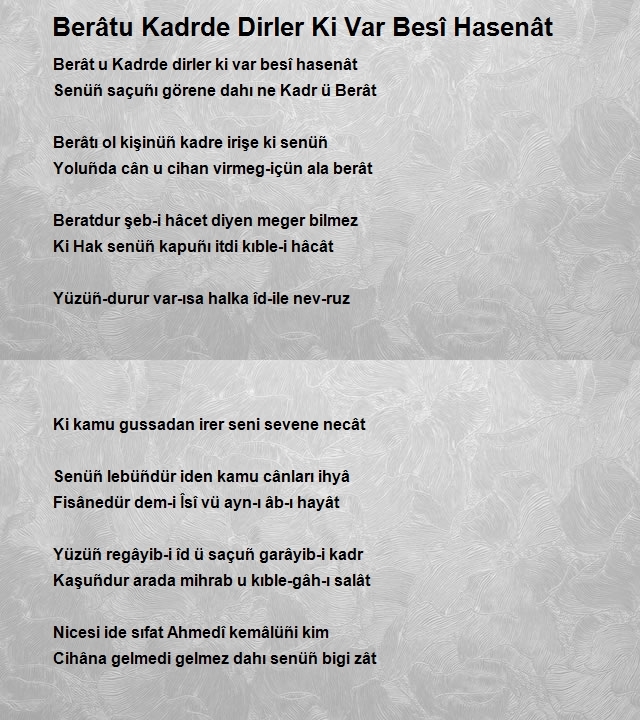 Berâtu Kadrde Dirler Ki Var Besî Hasenât

Berât u Kadrde dirler ki var besî hasenât
Senüñ saçuñı görene dahı ne Kadr ü Berât

Berâtı ol kişinüñ kadre irişe ki senüñ
Yoluñda cân u cihan virmeg-içün ala berât

Beratdur şeb-i hâcet diyen meger bilmez
Ki Hak senüñ kapuñı itdi kıble-i hâcât

Yüzüñ-durur var-ısa halka îd-ile nev-ruz

Ki kamu gussadan irer seni sevene necât

Senüñ lebüñdür iden kamu cânları ihyâ
Fisânedür dem-i Îsî vü ayn-ı âb-ı hayât

Yüzüñ regâyib-i îd ü saçuñ garâyib-i kadr
Kaşuñdur arada mihrab u kıble-gâh-ı salât

Nicesi ide sıfat Ahmedî kemâlüñi kim
Cihâna gelmedi gelmez dahı senüñ bigi zât